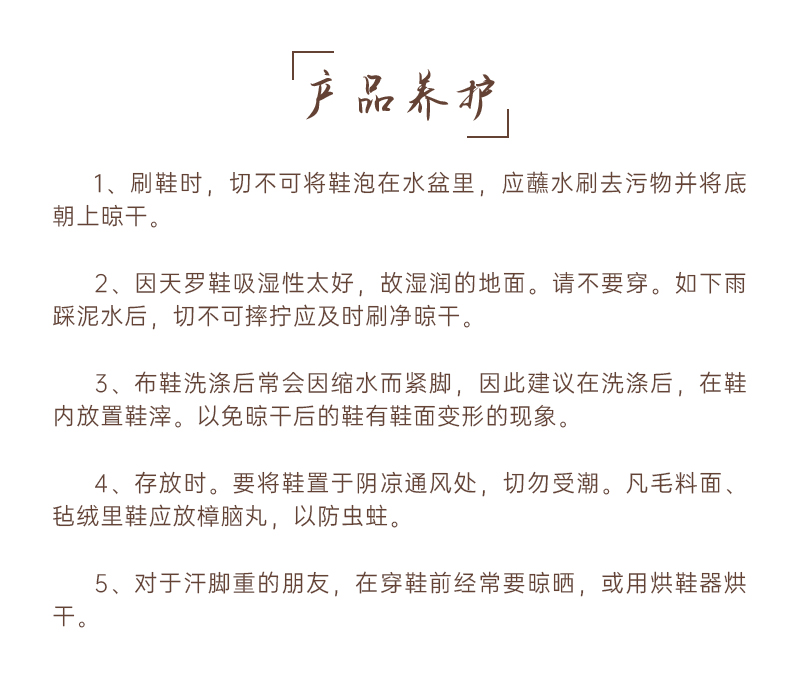 产品养护

1、刷鞋时，切不可将鞋泡在水盆里，应蘸水刷去污物并将底朝上晾干。

2、因天罗鞋吸湿性太好，故湿润的地面。请不要穿。如下雨踩泥水后，切不可摔拧应及时刷净晾干。

3、布鞋洗涤后常会因缩水而紧脚，因此建议在洗涤后，在鞋内放置鞋滓。以免晾干后的鞋有鞋面变形的现象。

4、存放时。要将鞋置于阴凉通风处，切勿受潮。凡毛料面、毡绒里鞋应放樟脑丸，以防虫蛀。

5、对于汗脚重的朋友，在穿鞋前经常要晾晒，或用烘鞋器烘干。